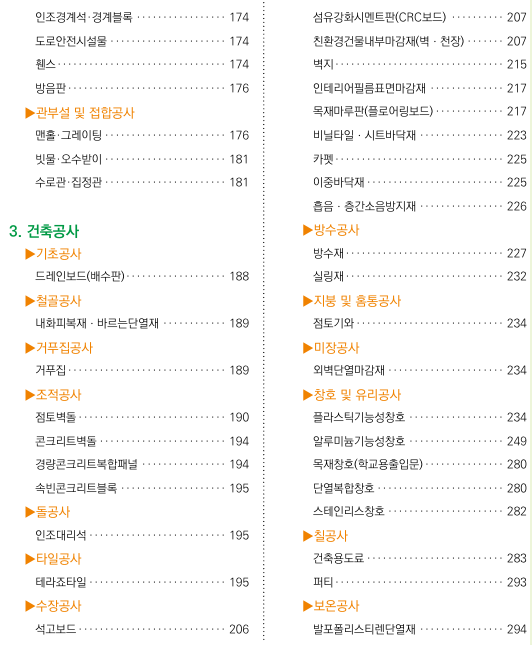 인조경계석·경계블록 174

도로안전시설물 174

휀스 174

방음판 176

▶관부설 및 접합공사

맨홀·그레이팅 176

빗물·오수받이 181

수로관·집정관 181

3. 건축공사

▶기초공사

드레인보드(배수판) 188

▶철골공사

내화피복재 · 바르는단열재 189

▶거푸집공사

거푸집 189

▶조적공사

점토벽돌 190

콘크리트벽돌 194

경량콘크리트복합패널 194

속빈콘크리트블록 195

▶돌공사

인조대리석 195

▶타일공사

테라죠타일 195

▶수장공사

석고보드 206

섬유강화시멘트판(CRC보드) 207

친환경건물내부마감재(벽 · 천장) 207

벽지 215

인테리어필름표면마감재 217

목재마루판(플로어링보드) 217

비닐타일 · 시트바닥재 223

카펫 225

이중바닥재 225

흡음 · 층간소음방지재 226

▶방수공사

방수재 227

실링재 232

▶지붕 및 홈통공사

점토기와 234

▶미장공사

외벽단열마감재 234

▶창호 및 유리공사

플라스틱기능성창호 234

알루미늄기능성창호 249

목재창호(학교용출입문) 280

단열복합창호 280

스테인리스창호 282

▶칠공사

건축용도료 283

퍼티 293

▶보온공사

발포폴리스티렌단열재 294